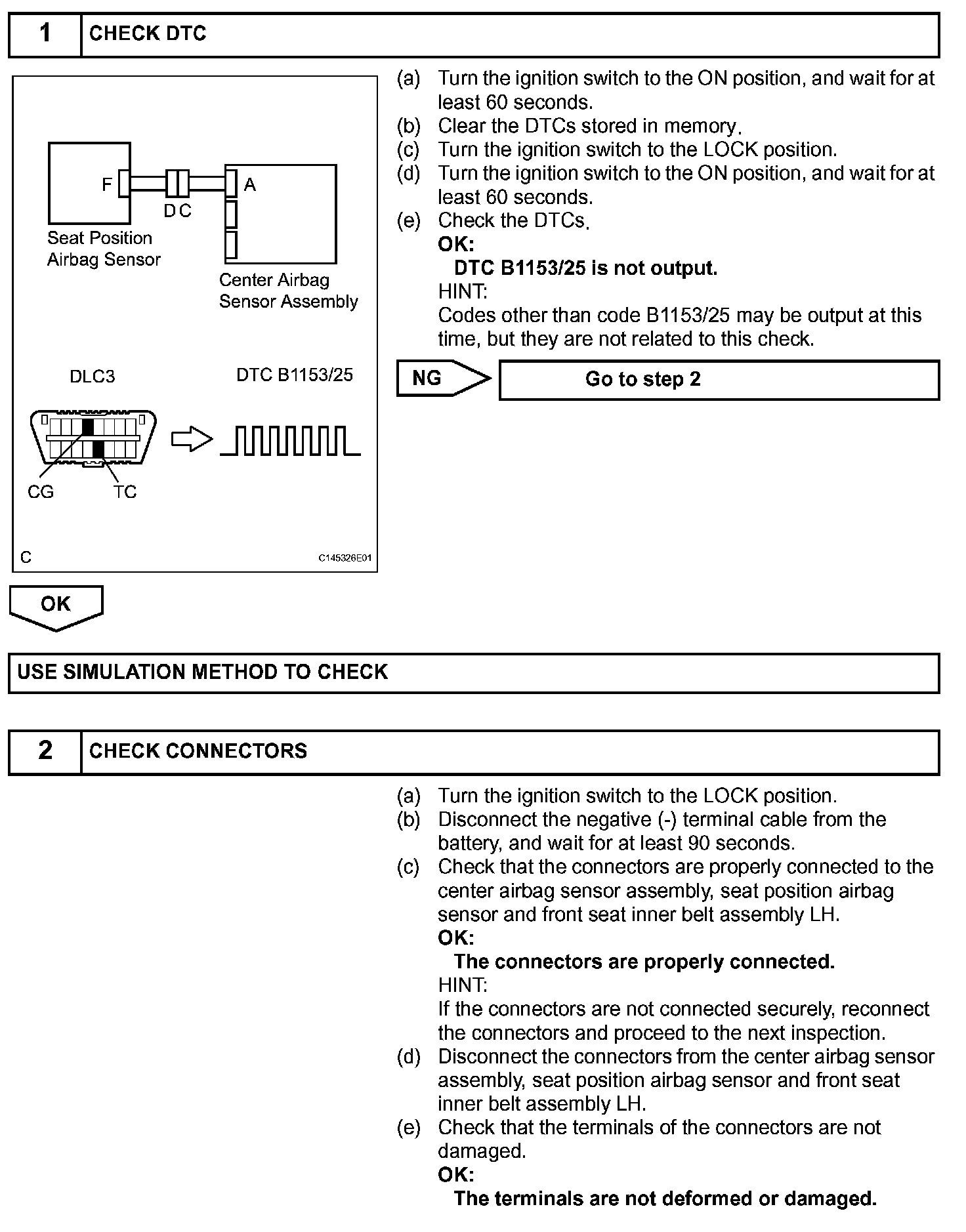 1 CHECK DTC

F
D C
A
Seat Position Airbag Sensor
Center Airbag Sensor Assembly
DLC3
DTC B1153/25
CG
TC
C
C145326E01

(a) Turn the ignition switch to the ON position, and wait for at least 60 seconds.
(b) Clear the DTCs stored in memory.
(c) Turn the ignition switch to the LOCK position.
(d) Turn the ignition switch to the ON position, and wait for at least 60 seconds.
(e) Check the DTCs.
OK:
DTC B1153/25 is not output.
HINT:
Codes other than code B1153/25 may be output at this time, but they are not related to this check.

NG
Go to step 2

OK

USE SIMULATION METHOD TO CHECK

2 CHECK CONNECTORS

(a) Turn the ignition switch to the LOCK position.
(b) Disconnect the negative (-) terminal cable from the battery, and wait for at least 90 seconds.
(c) Check that the connectors are properly connected to the center airbag sensor assembly, seat position airbag sensor and front seat inner belt assembly LH.
OK:
The connectors are properly connected.
HINT:
If the connectors are not connected securely, reconnect the connectors and proceed to the next inspection.
(d) Disconnect the connectors from the center airbag sensor assembly, seat position airbag sensor and front seat inner belt assembly LH.
(e) Check that the terminals of the connectors are not damaged.
OK:
The terminals are not deformed or damaged.